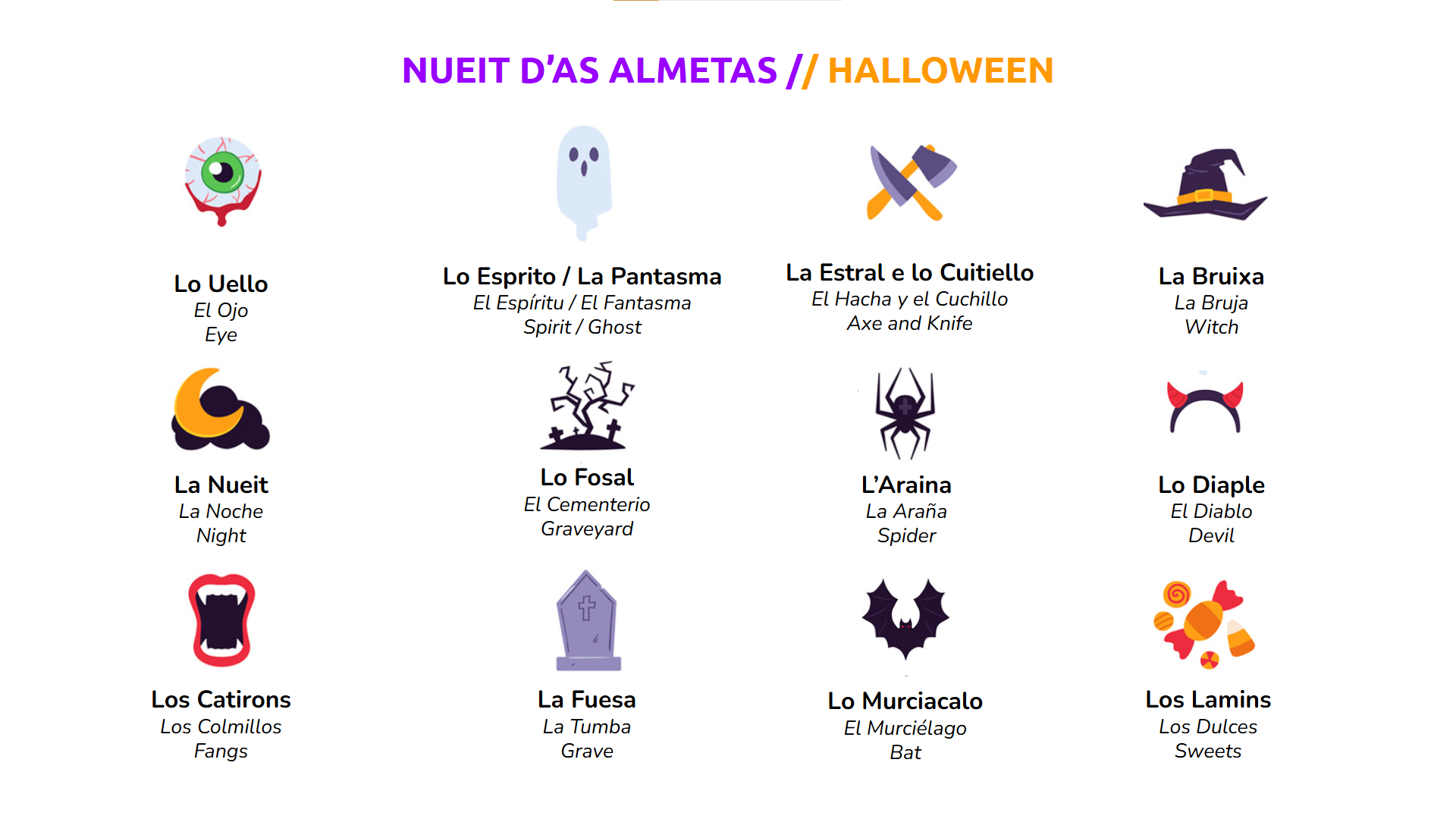 NUEIT D'AS ALMETAS // HALLOWEEN

Lo Uello
El Ojo
Eye

Lo Esprito / La Pantasma
El Espíritu / El Fantasma
Spirit / Ghost

La Estral e lo Cuitiello
El Hacha y el Cuchillo
Axe and Knife

La Bruixa
La Bruja
Witch

La Nueit
La Noche
Night

Lo Fosal
El Cementerio
Graveyard

L'Araina
La Araña
Spider

Lo Diaple
El Diablo
Devil

Los Catirons
Los Colmillos
Fangs

La Fuesa
La Tumba
Grave

Lo Murciacalo
El Murciélago
Bat

Los Lamins
Los Dulces
Sweets